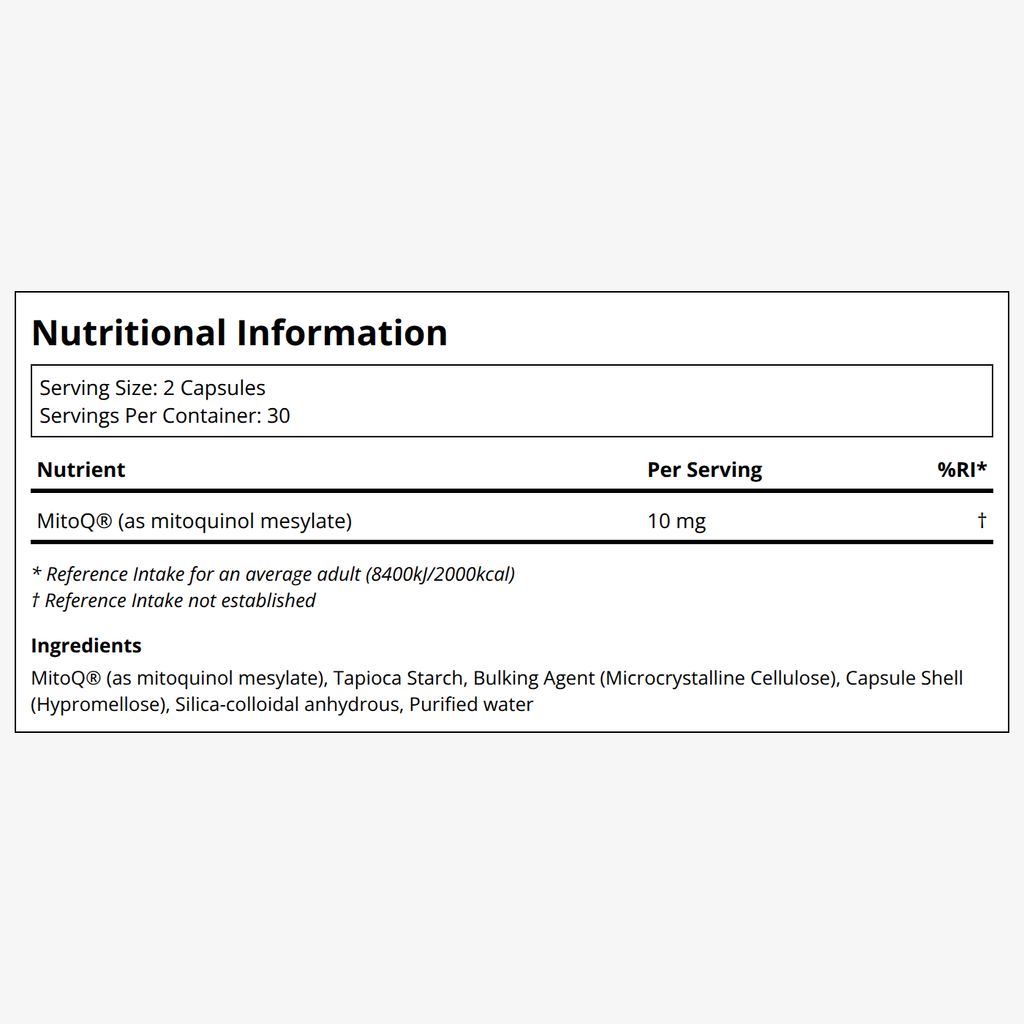 Nutritional Information

Serving Size: 2 Capsules
Servings Per Container: 30

| Nutrient | Per Serving | %RI* |
|---|---|---|
| MitoQ® (as mitoquinol mesylate) | 10 mg | † |

* Reference Intake for an average adult (8400kJ/2000kcal)
† Reference Intake not established

Ingredients
MitoQ® (as mitoquinol mesylate), Tapioca Starch, Bulking Agent (Microcrystalline Cellulose), Capsule Shell (Hypromellose), Silica-colloidal anhydrous, Purified water